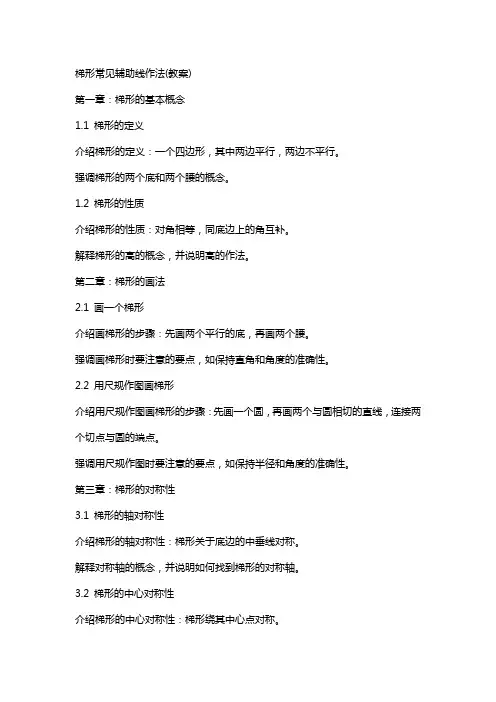 梯形常见辅助线作法(教案)

第一章：梯形的基本概念

1.1 梯形的定义

介绍梯形的定义：一个四边形，其中两边平行，两边不平行。

强调梯形的两个底和两个腰的概念。

1.2 梯形的性质

介绍梯形的性质：对角相等，同底边上的角互补。

解释梯形的高的概念，并说明高的作法。

第二章：梯形的画法

2.1 画一个梯形

介绍画梯形的步骤：先画两个平行的底，再画两个腰。

强调画梯形时要注意的要点，如保持直角和角度的准确性。

2.2 用尺规作图画梯形

介绍用尺规作图画梯形的步骤：先画一个圆，再画两个与圆相切的直线，连接两个切点与圆的端点。

强调用尺规作图时要注意的要点，如保持半径和角度的准确性。

第三章：梯形的对称性

3.1 梯形的轴对称性

介绍梯形的轴对称性：梯形关于底边的中垂线对称。

解释对称轴的概念，并说明如何找到梯形的对称轴。

3.2 梯形的中心对称性

介绍梯形的中心对称性：梯形绕其中心点对称。